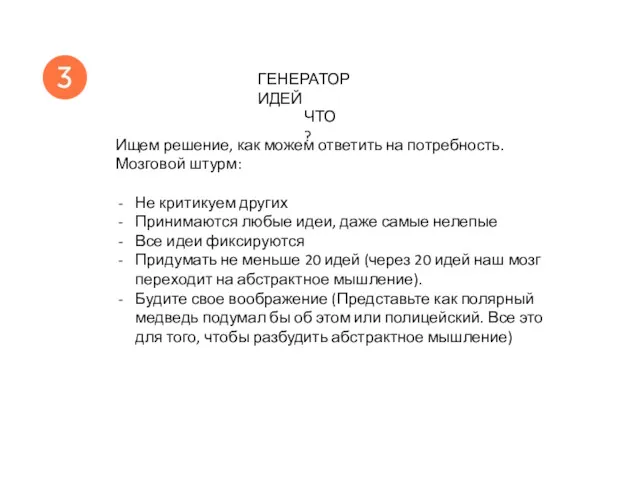 3

ГЕНЕРАТОР ИДЕЙ

ЧТО ?

Ищем решение, как можем ответить на потребность. Мозговой штурм:

- Не критикуем других
- Принимаются любые идеи, даже самые нелепые
- Все идеи фиксируются
- Придумать не меньше 20 идей (через 20 идей наш мозг переходит на абстрактное мышление).
- Будите свое воображение (Представьте как полярный медведь подумал бы об этом или полицейский. Все это для того, чтобы разбудить абстрактное мышление)